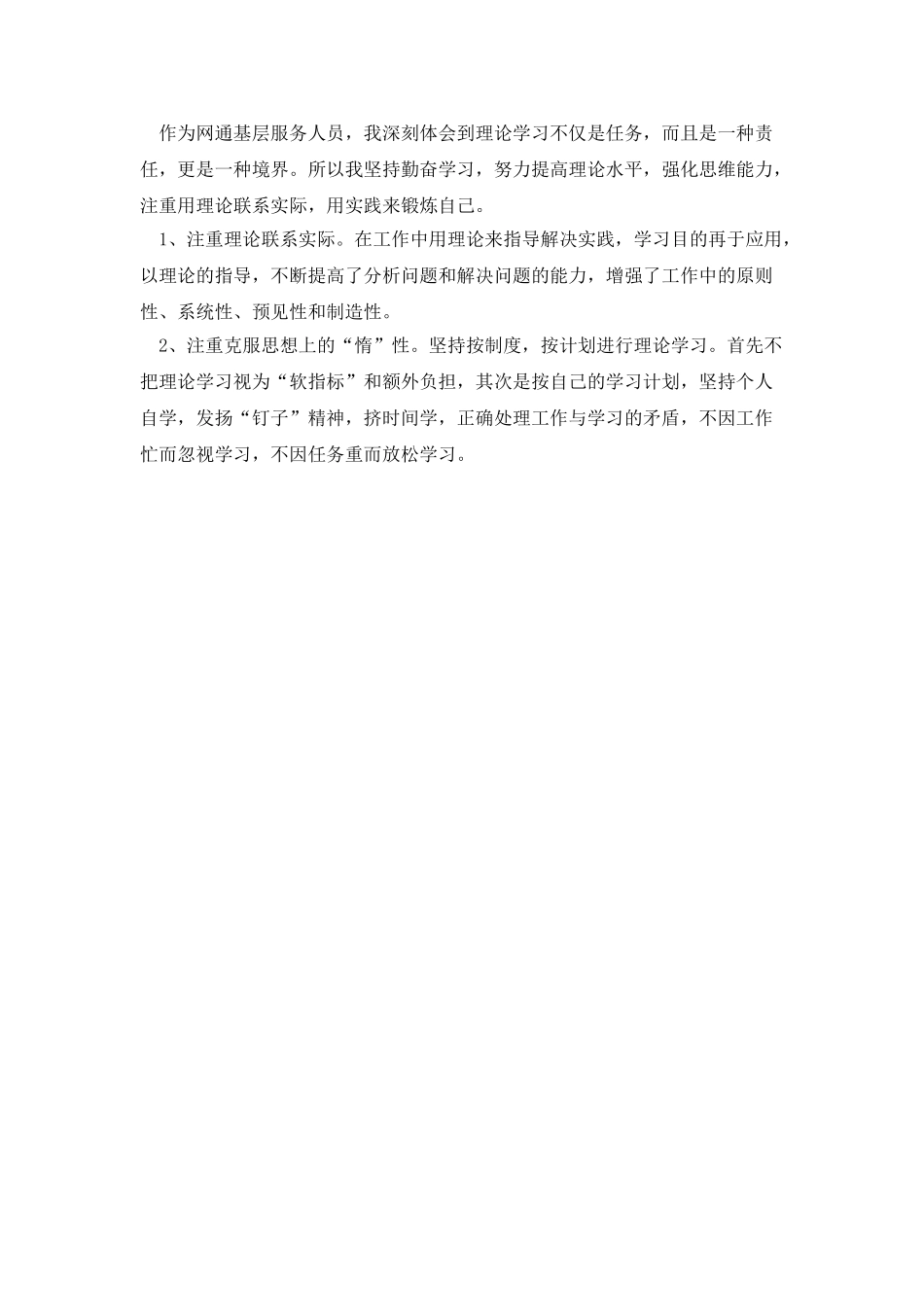 作为网通基层服务人员，我深刻体会到理论学习不仅是任务，而且是一种责任，更是一种境界。所以我坚持勤奋学习，努力提高理论水平，强化思维能力，注重用理论联系实际，用实践来锻炼自己。

1、注重理论联系实际。在工作中用理论来指导解决实践，学习目的再于应用，以理论的指导，不断提高了分析问题和解决问题的能力，增强了工作中的原则性、系统性、预见性和制造性。

2、注重克服思想上的“惰”性。坚持按制度，按计划进行理论学习。首先不把理论学习视为“软指标”和额外负担，其次是按自己的学习计划，坚持个人自学，发扬“钉子”精神，挤时间学，正确处理工作与学习的矛盾，不因工作忙而忽视学习，不因任务重而放松学习。